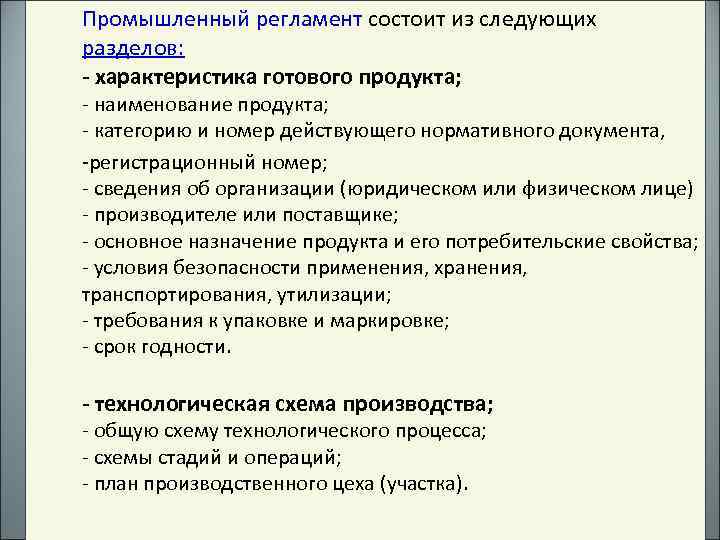 Промышленный регламент состоит из следующих разделов:
- характеристика готового продукта;
- наименование продукта;
- категорию и номер действующего нормативного документа,
-регистрационный номер;
- сведения об организации (юридическом или физическом лице)
- производителе или поставщике;
- основное назначение продукта и его потребительские свойства;
- условия безопасности применения, хранения, транспортирования, утилизации;
- требования к упаковке и маркировке;
- срок годности.

- технологическая схема производства;
- общую схему технологического процесса;
- схемы стадий и операций;
- план производственного цеха (участка).